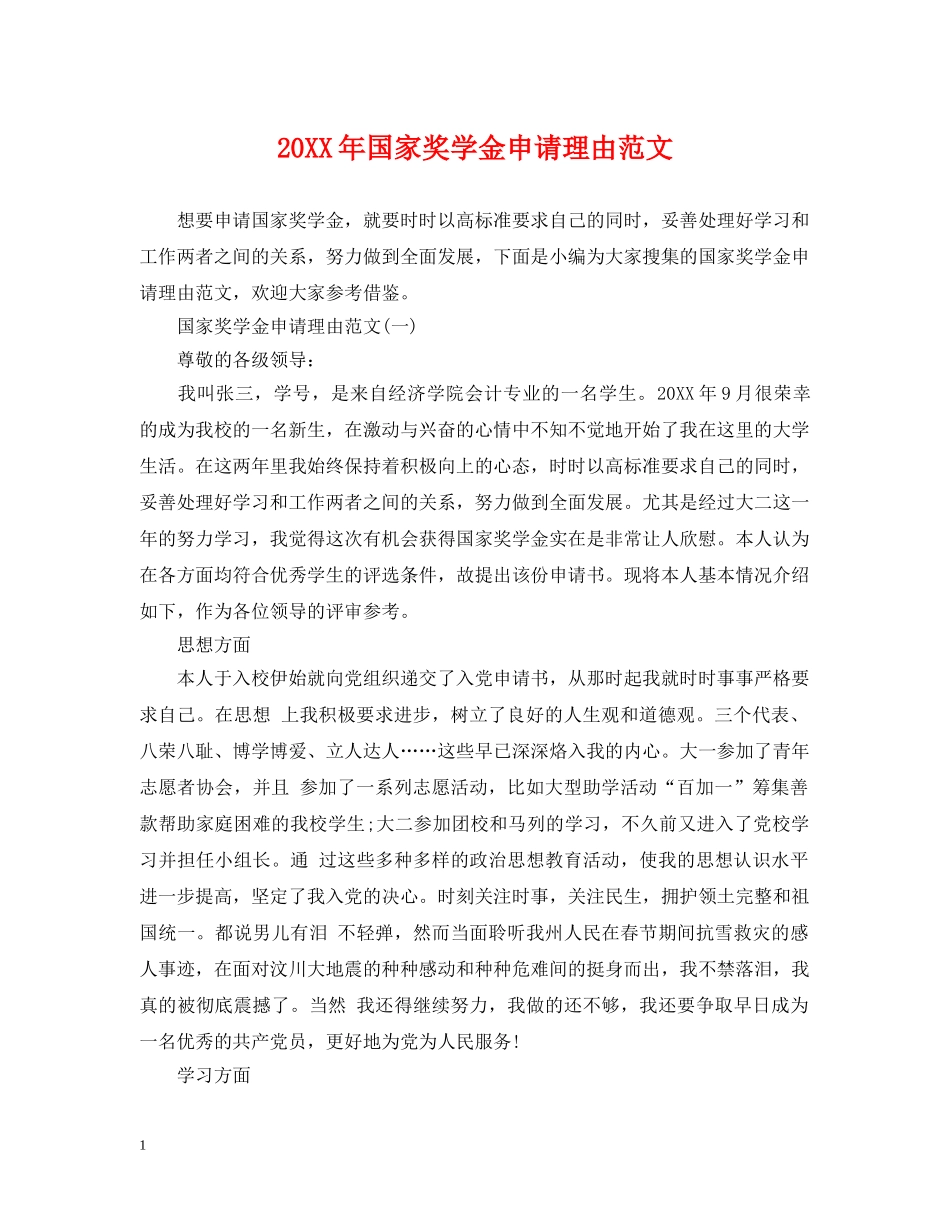 20XX年国家奖学金申请理由范文

想要申请国家奖学金，就要时时以高标准要求自己的同时，妥善处理好学习和工作两者之间的关系，努力做到全面发展，下面是小编为大家搜集的国家奖学金申请理由范文，欢迎大家参考借鉴。

国家奖学金申请理由范文(一)

尊敬的各级领导：

我叫张三，学号，是来自经济学院会计专业的一名学生。20XX年9月很荣幸的成为我校的一名新生，在激动与兴奋的心情中不知不觉地开始了我在这里的大学生活。在这两年里我始终保持着积极向上的心态，时时以高标准要求自己的同时，妥善处理好学习和工作两者之间的关系，努力做到全面发展。尤其是经过大二这一年的努力学习，我觉得这次有机会获得国家奖学金实在是非常让人欣慰。本人认为在各方面均符合优秀学生的评选条件，故提出该份申请书。现将本人基本情况介绍如下，作为各位领导的评审参考。

思想方面

本人于入校伊始就向党组织递交了入党申请书，从那时起我就时时事事严格要求自己。在思想 上我积极要求进步，树立了良好的人生观和道德观。三个代表、八荣八耻、博学博爱、立人达人……这些早已深深烙入我的内心。大一参加了青年志愿者协会，并且 参加了一系列志愿活动，比如大型助学活动“百加一”筹集善款帮助家庭困难的我校学生;大二参加团校和马列的学习，不久前又进入了党校学习并担任小组长。通 过这些多种多样的政治思想教育活动，使我的思想认识水平进一步提高，坚定了我入党的决心。时刻关注时事，关注民生，拥护领土完整和祖国统一。都说男儿有泪 不轻弹，然而当面聆听我州人民在春节期间抗雪救灾的感人事迹，在面对汶川大地震的种种感动和种种危难间的挺身而出，我不禁落泪，我真的被彻底震撼了。当然 我还得继续努力，我做的还不够，我还要争取早日成为一名优秀的共产党员，更好地为党为人民服务!

学习方面

1